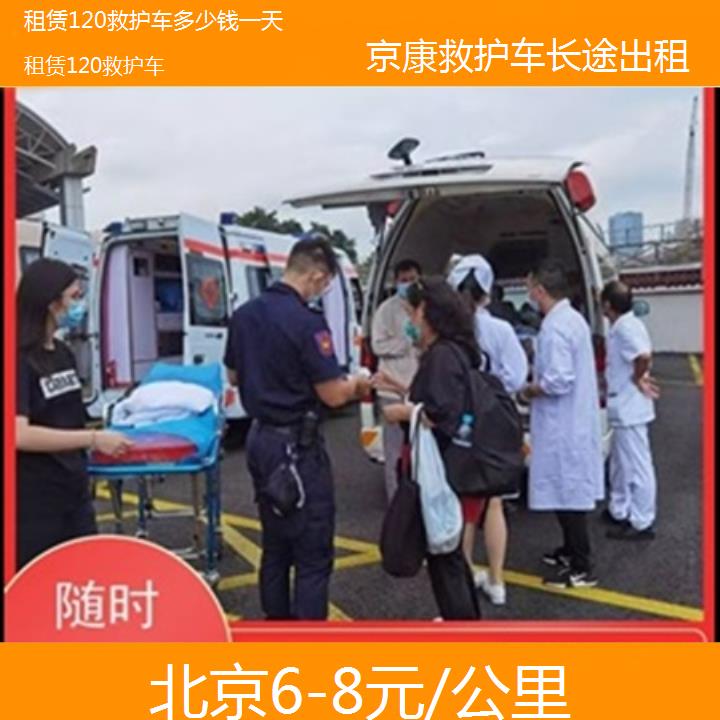 租赁120救护车多少钱一天

租赁120救护车

京康救护车长途出租

随时

北京6-8元/公里